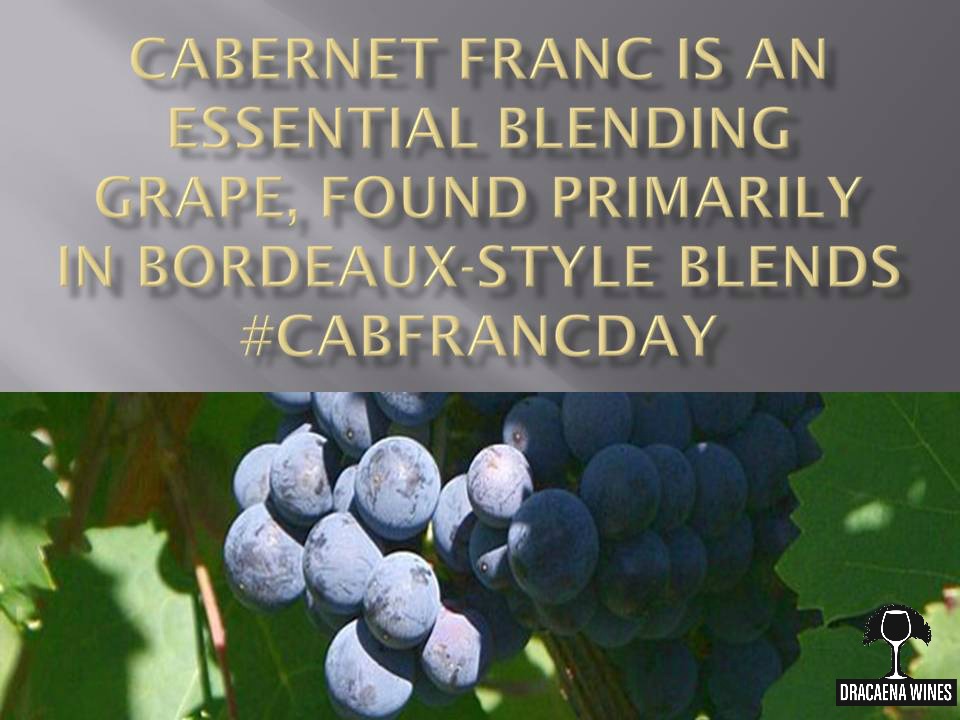 CABERNET FRANC IS AN ESSENTIAL BLENDING GRAPE, FOUND PRIMARILY IN BORDEAUX-STYLE BLENDS #CABFRANCDAY

DRACAENA WINES